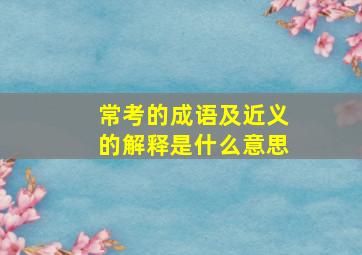 常考的成语及近义的解释是什么意思